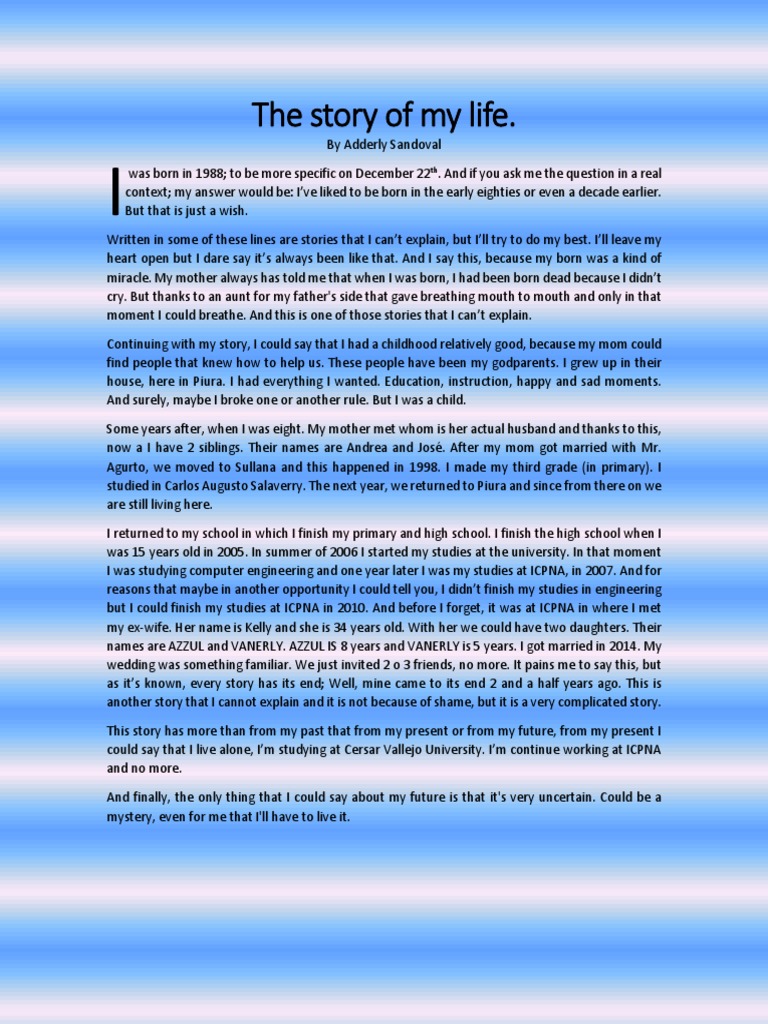 The story of my life.

By Adderly Sandoval

I was born in 1988; to be more specific on December 22$^{th}$. And if you ask me the question in a real context; my answer would be: I've liked to be born in the early eighties or even a decade earlier. But that is just a wish.

Written in some of these lines are stories that I can't explain, but I'll try to do my best. I'll leave my heart open but I dare say it's always been like that. And I say this, because my born was a kind of miracle. My mother always has told me that when I was born, I had been born dead because I didn't cry. But thanks to an aunt for my father's side that gave breathing mouth to mouth and only in that moment I could breathe. And this is one of those stories that I can't explain.

Continuing with my story, I could say that I had a childhood relatively good, because my mom could find people that knew how to help us. These people have been my godparents. I grew up in their house, here in Piura. I had everything I wanted. Education, instruction, happy and sad moments. And surely, maybe I broke one or another rule. But I was a child.

Some years after, when I was eight. My mother met whom is her actual husband and thanks to this, now a I have 2 siblings. Their names are Andrea and José. After my mom got married with Mr. Agurto, we moved to Sullana and this happened in 1998. I made my third grade (in primary). I studied in Carlos Augusto Salaverry. The next year, we returned to Piura and since from there on we are still living here.

I returned to my school in which I finish my primary and high school. I finish the high school when I was 15 years old in 2005. In summer of 2006 I started my studies at the university. In that moment I was studying computer engineering and one year later I was my studies at ICPNA, in 2007. And for reasons that maybe in another opportunity I could tell you, I didn't finish my studies in engineering but I could finish my studies at ICPNA in 2010. And before I forget, it was at ICPNA in where I met my ex-wife. Her name is Kelly and she is 34 years old. With her we could have two daughters. Their names are AZZUL and VANERLY. AZZUL IS 8 years and VANERLY is 5 years. I got married in 2014. My wedding was something familiar. We just invited 2 o 3 friends, no more. It pains me to say this, but as it's known, every story has its end; Well, mine came to its end 2 and a half years ago. This is another story that I cannot explain and it is not because of shame, but it is a very complicated story.

This story has more than from my past that from my present or from my future, from my present I could say that I live alone, I'm studying at Cersar Vallejo University. I'm continue working at ICPNA and no more.

And finally, the only thing that I could say about my future is that it's very uncertain. Could be a mystery, even for me that I'll have to live it.